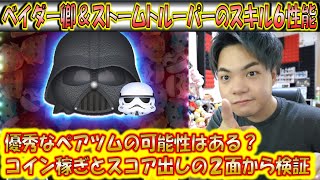 ベイダー卿＆ストームトルーパーのスキル6性能

優秀なペアツムの可能性はある？
コイン稼ぎとスコア出しの２面から検証